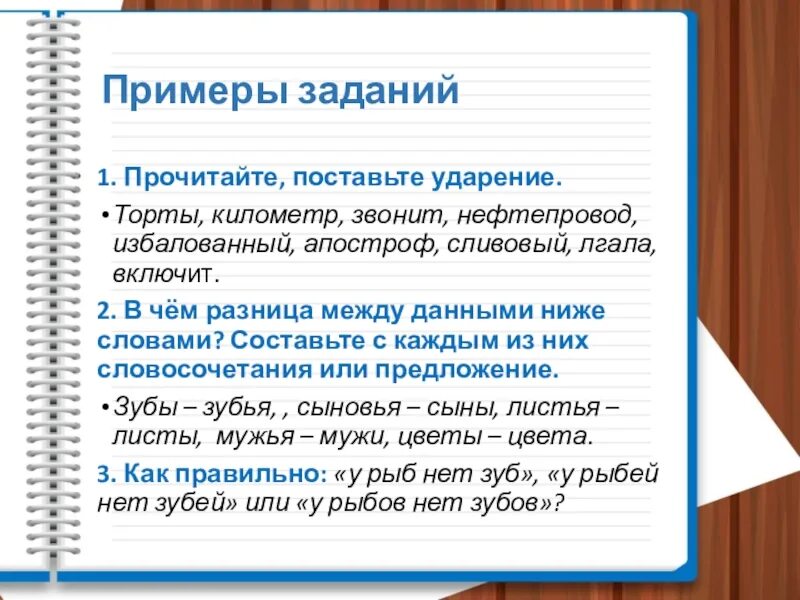 Примеры заданий

1. Прочитайте, поставьте ударение.

• Торты, километр, звонит, нефтепровод, избалованный, апостроф, сливовый, лгала, включит.

2. В чём разница между данными ниже словами? Составьте с каждым из них словосочетания или предложение.

• Зубы – зубья, , сыновья – сыны, листья – листы, мужья – мужи, цветы – цвета.

3. Как правильно: «у рыб нет зуб», «у рыбей нет зубей» или «у рыбов нет зубов»?